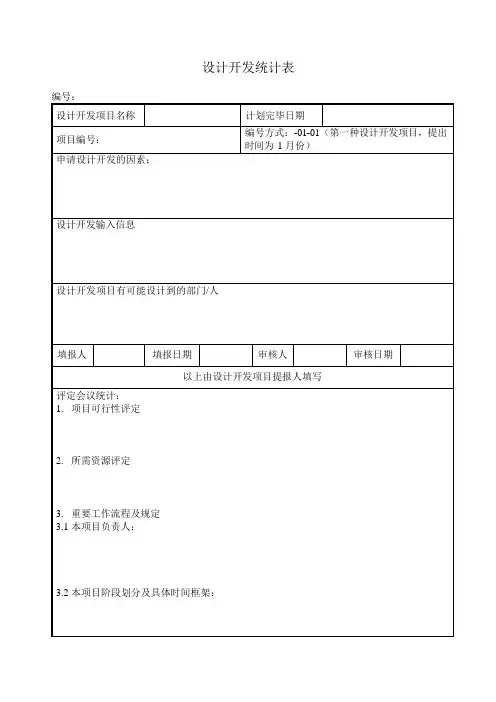 设计开发统计表

编号：

| 设计开发项目名称 | | 计划完毕日期 | |
|---|---|---|---|
| 项目编号： | | 编号方式：-01-01（第一种设计开发项目，提出时间为 1 月份） | |

申请设计开发的因素：

设计开发输入信息

设计开发项目有可能设计到的部门/人

| 填报人 | | 填报日期 | | 审核人 | | 审核日期 | |
|---|---|---|---|---|---|---|---|

以上由设计开发项目提报人填写

评定会议统计：
1. 项目可行性评定

2. 所需资源评定

3. 重要工作流程及规定
3.1 本项目负责人：

3.2 本项目阶段划分及具体时间框架：